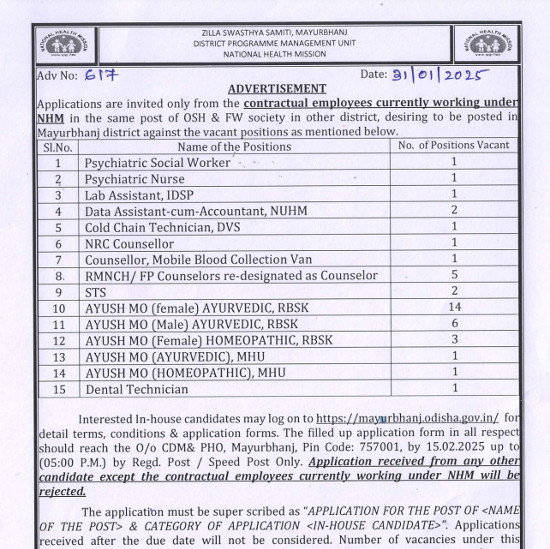 NATIONAL HEALTH MISSION

ZILLA SWASTHYA SAMITI, MAYURBHANJ
DISTRICT PROGRAMME MANAGEMENT UNIT
NATIONAL HEALTH MISSION

NATIONAL HEALTH MISSION

Adv No: 617

Date: 31/01/2025

ADVERTISEMENT

Applications are invited only from the contractual employees currently working under NHM in the same post of OSH & FW society in other district, desiring to be posted in Mayurbhanj district against the vacant positions as mentioned below.

| Sl.No. | Name of the Positions | No. of Positions Vacant |
|---|---|---|
| 1 | Psychiatric Social Worker | 1 |
| 2 | Psychiatric Nurse | 1 |
| 3 | Lab Assistant, IDSP | 1 |
| 4 | Data Assistant-cum-Accountant, NUHM | 2 |
| 5 | Cold Chain Technician, DVS | 1 |
| 6 | NRC Counsellor | 1 |
| 7 | Counsellor, Mobile Blood Collection Van | 1 |
| 8. | RMNCH/ FP Counselors re-designated as Counselor | 5 |
| 9 | STS | 2 |
| 10 | AYUSH MO (female) AYURVEDIC, RBSK | 14 |
| 11 | AYUSH MO (Male) AYURVEDIC, RBSK | 6 |
| 12 | AYUSH MO (Female) HOMEOPATHIC, RBSK | 3 |
| 13 | AYUSH MO (AYURVEDIC), MHU | 1 |
| 14 | AYUSH MO (HOMEOPATHIC), MHU | 1 |
| 15 | Dental Technician | 1 |

Interested In-house candidates may log on to https://mayurbhanj.odisha.gov.in/ for detail terms, conditions & application forms. The filled up application form in all respect should reach the O/o CDM& PHO, Mayurbhanj, Pin Code: 757001, by 15.02.2025 up to (05:00 P.M.) by Regd. Post / Speed Post Only. Application received from any other candidate except the contractual employees currently working under NHM will be rejected.

The application must be super scribed as "APPLICATION FOR THE POST OF <NAME OF THE POST> & CATEGORY OF APPLICATION <IN-HOUSE CANDIDATE>". Applications received after the due date will not be considered. Number of vacancies under this